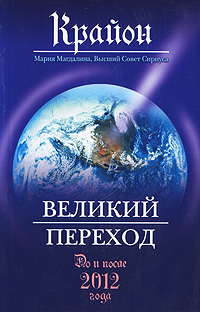 Крайон

Мария Магдалина, Высший Совет Сириуса

ВЕЛИКИЙ
ПЕРЕХОД

До и после
2012
года